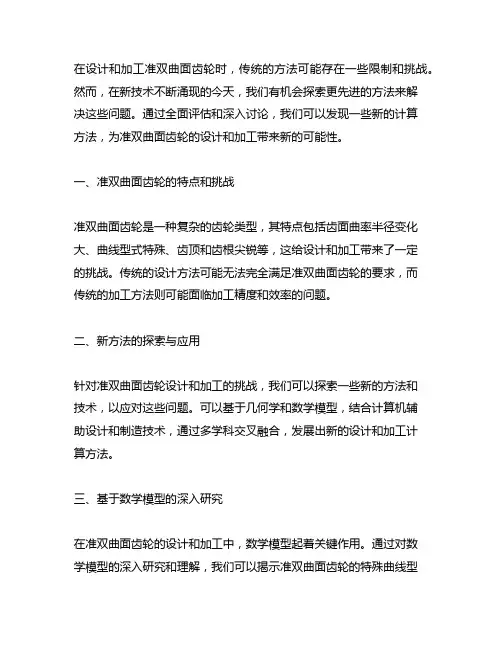 在设计和加工准双曲面齿轮时，传统的方法可能存在一些限制和挑战。然而，在新技术不断涌现的今天，我们有机会探索更先进的方法来解决这些问题。通过全面评估和深入讨论，我们可以发现一些新的计算方法，为准双曲面齿轮的设计和加工带来新的可能性。

一、准双曲面齿轮的特点和挑战

准双曲面齿轮是一种复杂的齿轮类型，其特点包括齿面曲率半径变化大、曲线型式特殊、齿顶和齿根尖锐等，这给设计和加工带来了一定的挑战。传统的设计方法可能无法完全满足准双曲面齿轮的要求，而传统的加工方法则可能面临加工精度和效率的问题。

二、新方法的探索与应用

针对准双曲面齿轮设计和加工的挑战，我们可以探索一些新的方法和技术，以应对这些问题。可以基于几何学和数学模型，结合计算机辅助设计和制造技术，通过多学科交叉融合，发展出新的设计和加工计算方法。

三、基于数学模型的深入研究

在准双曲面齿轮的设计和加工中，数学模型起着关键作用。通过对数学模型的深入研究和理解，我们可以揭示准双曲面齿轮的特殊曲线型